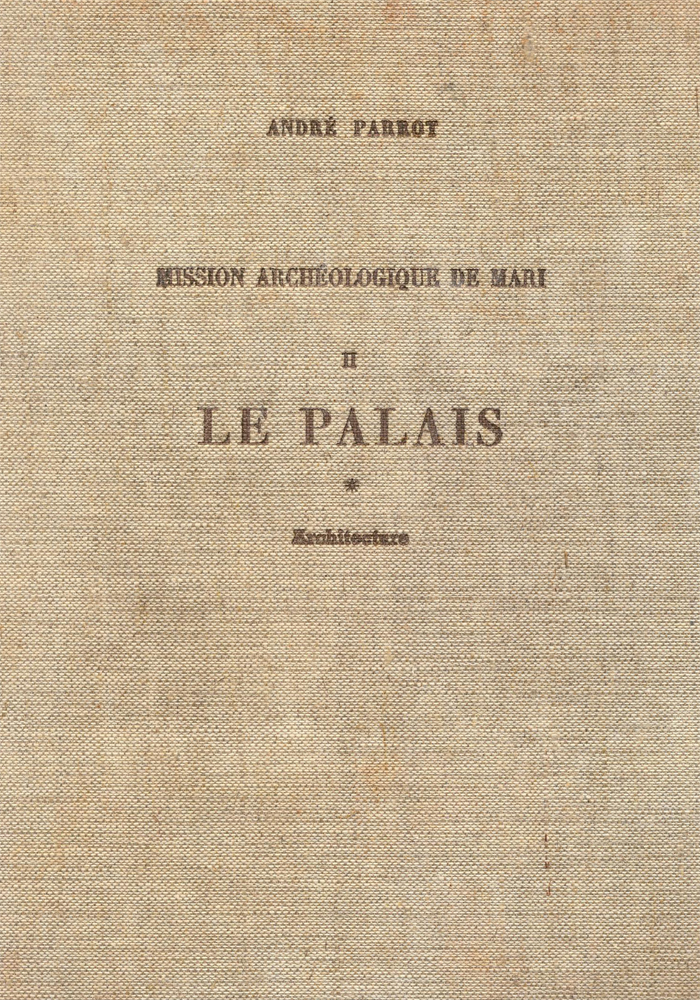 ANDRÉ PARROT

MISSION ARCHÉOLOGIQUE DE MARI

II

LE PALAIS

*

Architecture